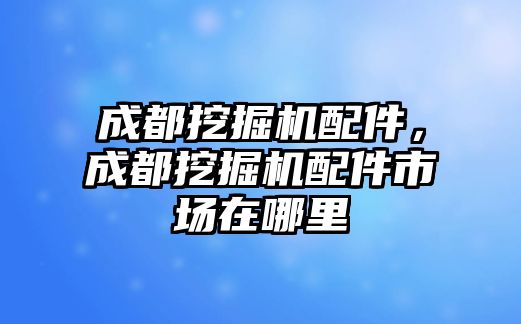 成都挖掘机配件，成都挖掘机配件市场在哪里